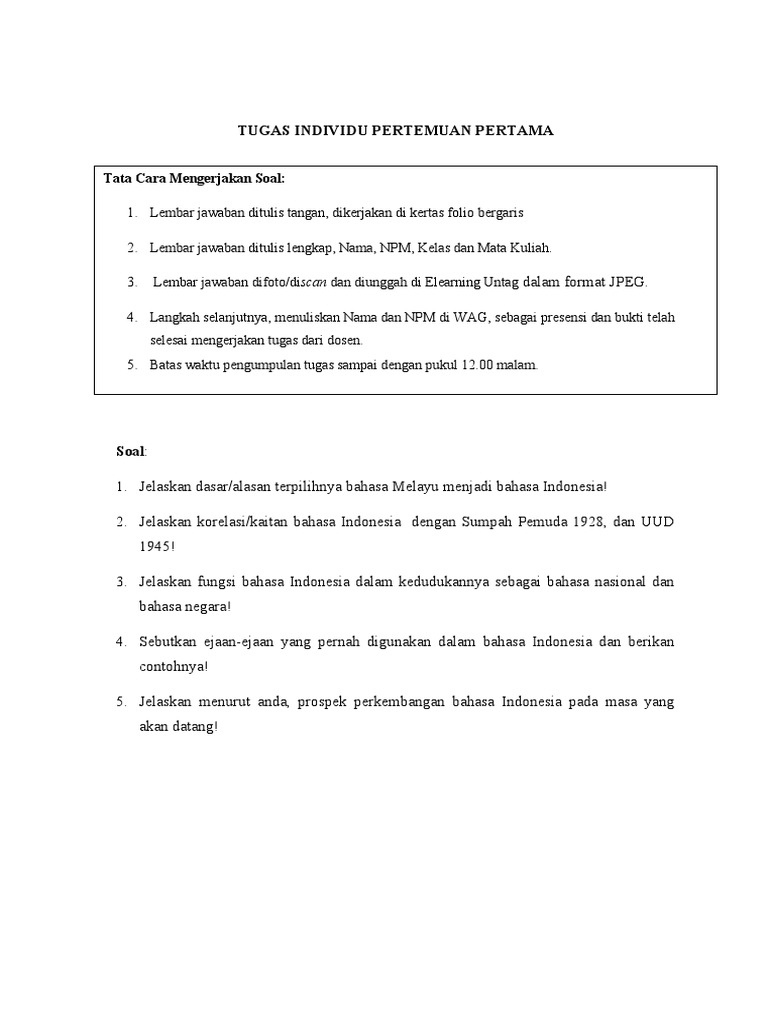 TUGAS INDIVIDU PERTEMUAN PERTAMA

Tata Cara Mengerjakan Soal:

1. Lembar jawaban ditulis tangan, dikerjakan di kertas folio bergaris

2. Lembar jawaban ditulis lengkap, Nama, NPM, Kelas dan Mata Kuliah.

3. Lembar jawaban difoto/discan dan diunggah di Elearning Untag dalam format JPEG.

4. Langkah selanjutnya, menuliskan Nama dan NPM di WAG, sebagai presensi dan bukti telah selesai mengerjakan tugas dari dosen.

5. Batas waktu pengumpulan tugas sampai dengan pukul 12.00 malam.

Soal:

1. Jelaskan dasar/alasan terpilihnya bahasa Melayu menjadi bahasa Indonesia!

2. Jelaskan korelasi/kaitan bahasa Indonesia dengan Sumpah Pemuda 1928, dan UUD 1945!

3. Jelaskan fungsi bahasa Indonesia dalam kedudukannya sebagai bahasa nasional dan bahasa negara!

4. Sebutkan ejaan-ejaan yang pernah digunakan dalam bahasa Indonesia dan berikan contohnya!

5. Jelaskan menurut anda, prospek perkembangan bahasa Indonesia pada masa yang akan datang!